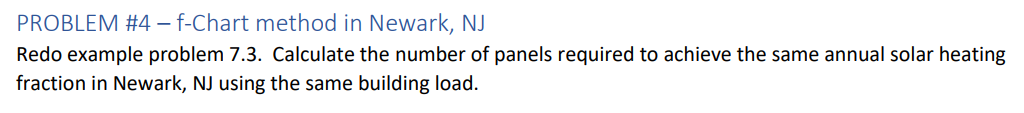 PROBLEM #4 – f-Chart method in Newark, NJ

Redo example problem 7.3. Calculate the number of panels required to achieve the same annual solar heating fraction in Newark, NJ using the same building load.